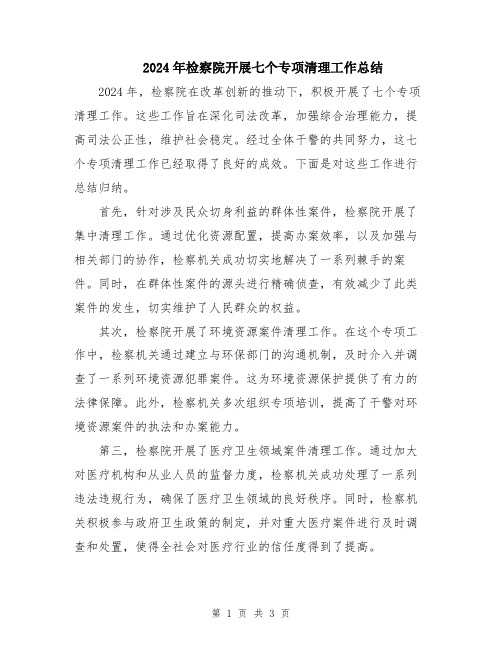 2024年检察院开展七个专项清理工作总结

2024年，检察院在改革创新的推动下，积极开展了七个专项清理工作。这些工作旨在深化司法改革，加强综合治理能力，提高司法公正性，维护社会稳定。经过全体干警的共同努力，这七个专项清理工作已经取得了良好的成效。下面是对这些工作进行总结归纳。

首先，针对涉及民众切身利益的群体性案件，检察院开展了集中清理工作。通过优化资源配置，提高办案效率，以及加强与相关部门的协作，检察机关成功切实地解决了一系列棘手的案件。同时，在群体性案件的源头进行精确侦查，有效减少了此类案件的发生，切实维护了人民群众的权益。

其次，检察院开展了环境资源案件清理工作。在这个专项工作中，检察机关通过建立与环保部门的沟通机制，及时介入并调查了一系列环境资源犯罪案件。这为环境资源保护提供了有力的法律保障。此外，检察机关多次组织专项培训，提高了干警对环境资源案件的执法和办案能力。

第三，检察院开展了医疗卫生领域案件清理工作。通过加大对医疗机构和从业人员的监督力度，检察机关成功处理了一系列违法违规行为，确保了医疗卫生领域的良好秩序。同时，检察机关积极参与政府卫生政策的制定，并对重大医疗案件进行及时调查和处置，使得全社会对医疗行业的信任度得到了提高。

第 1 页 共 3 页